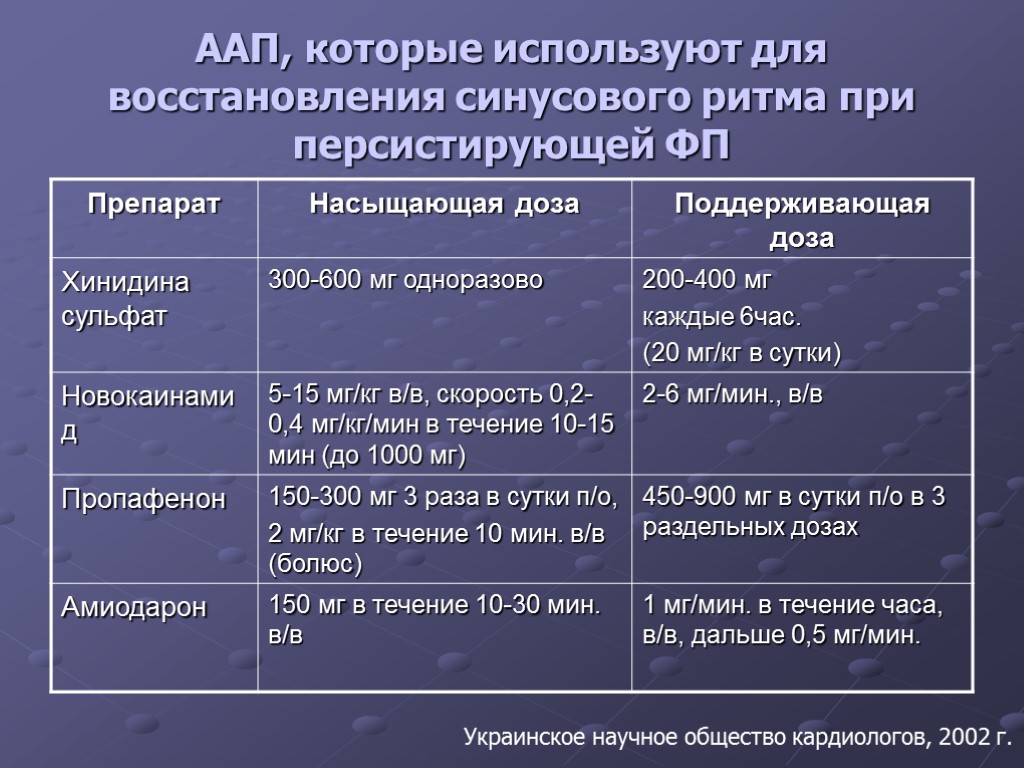 ААП, которые используют для восстановления синусового ритма при персистирующей ФП

| Препарат | Насыщающая доза | Поддерживающая доза |
|---|---|---|
| Хинидина сульфат | 300-600 мг одноразово | 200-400 мг каждые 6час. (20 мг/кг в сутки) |
| Новокаинамид | 5-15 мг/кг в/в, скорость 0,2-0,4 мг/кг/мин в течение 10-15 мин (до 1000 мг) | 2-6 мг/мин., в/в |
| Пропафенон | 150-300 мг 3 раза в сутки п/о, 2 мг/кг в течение 10 мин. в/в (болюс) | 450-900 мг в сутки п/о в 3 раздельных дозах |
| Амиодарон | 150 мг в течение 10-30 мин. в/в | 1 мг/мин. в течение часа, в/в, дальше 0,5 мг/мин. |

Украинское научное общество кардиологов, 2002 г.